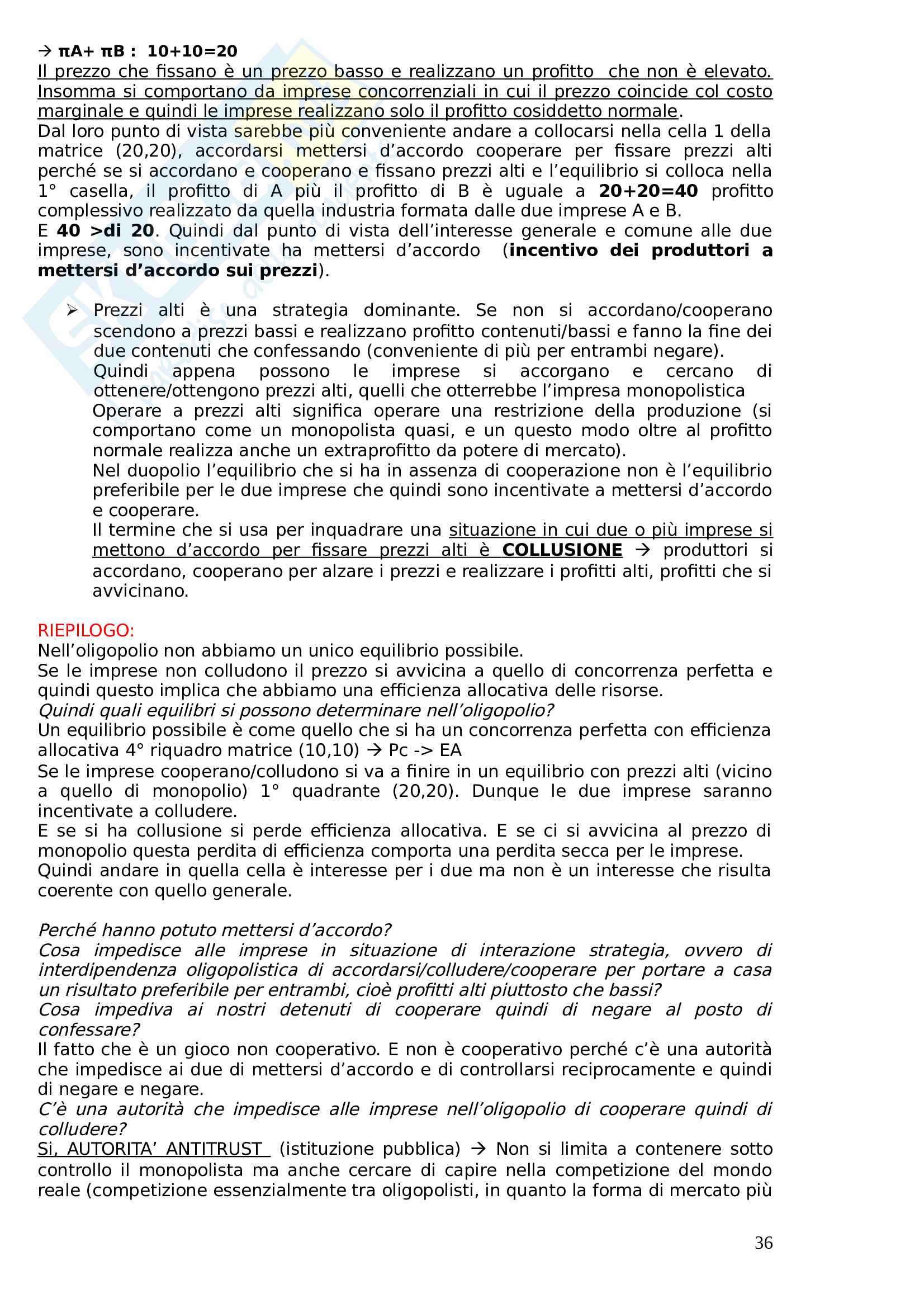 → πA+ πB : 10+10=20
Il prezzo che fissano è un prezzo basso e realizzano un profitto che non è elevato. Insomma si comportano da imprese concorrenziali in cui il prezzo coincide col costo marginale e quindi le imprese realizzano solo il profitto cosiddetto normale.
Dal loro punto di vista sarebbe più conveniente andare a collocarsi nella cella 1 della matrice (20,20), accordarsi mettersi d'accordo cooperare per fissare prezzi alti perché se si accordano e cooperano e fissano prezzi alti e l'equilibrio si colloca nella 1° casella, il profitto di A più il profitto di B è uguale a 20+20=40 profitto complessivo realizzato da quella industria formata dalle due imprese A e B.
E 40 >di 20. Quindi dal punto di vista dell'interesse generale e comune alle due imprese, sono incentivate ha mettersi d'accordo (incentivo dei produttori a mettersi d'accordo sui prezzi).

➢ Prezzi alti è una strategia dominante. Se non si accordano/cooperano scendono a prezzi bassi e realizzano profitto contenuti/bassi e fanno la fine dei due contenuti che confessando (conveniente di più per entrambi negare).
Quindi appena possono le imprese si accorgano e cercano di ottenere/ottengono prezzi alti, quelli che otterrebbe l'impresa monopolistica
Operare a prezzi alti significa operare una restrizione della produzione (si comportano come un monopolista quasi, e un questo modo oltre al profitto normale realizza anche un extraprofitto da potere di mercato).
Nel duopolio l'equilibrio che si ha in assenza di cooperazione non è l'equilibrio preferibile per le due imprese che quindi sono incentivate a mettersi d'accordo e cooperare.
Il termine che si usa per inquadrare una situazione in cui due o più imprese si mettono d'accordo per fissare prezzi alti è COLLUSIONE → produttori si accordano, cooperano per alzare i prezzi e realizzare i profitti alti, profitti che si avvicinano.

RIEPILOGO:
Nell'oligopolio non abbiamo un unico equilibrio possibile.
Se le imprese non colludono il prezzo si avvicina a quello di concorrenza perfetta e quindi questo implica che abbiamo una efficienza allocativa delle risorse.
Quindi quali equilibri si possono determinare nell'oligopolio?
Un equilibrio possibile è come quello che si ha un concorrenza perfetta con efficienza allocativa 4° riquadro matrice (10,10) → Pc -> EA
Se le imprese cooperano/colludono si va a finire in un equilibrio con prezzi alti (vicino a quello di monopolio) 1° quadrante (20,20). Dunque le due imprese saranno incentivate a colludere.
E se si ha collusione si perde efficienza allocativa. E se ci si avvicina al prezzo di monopolio questa perdita di efficienza comporta una perdita secca per le imprese.
Quindi andare in quella cella è interesse per i due ma non è un interesse che risulta coerente con quello generale.

Perché hanno potuto mettersi d'accordo?
Cosa impedisce alle imprese in situazione di interazione strategia, ovvero di interdipendenza oligopolistica di accordarsi/colludere/cooperare per portare a casa un risultato preferibile per entrambi, cioè profitti alti piuttosto che bassi?
Cosa impediva ai nostri detenuti di cooperare quindi di negare al posto di confessare?
Il fatto che è un gioco non cooperativo. E non è cooperativo perché c'è una autorità che impedisce ai due di mettersi d'accordo e di controllarsi reciprocamente e quindi di negare e negare.
C'è una autorità che impedisce alle imprese nell'oligopolio di cooperare quindi di colludere?
Si, AUTORITA' ANTITRUST (istituzione pubblica) → Non si limita a contenere sotto controllo il monopolista ma anche cercare di capire nella competizione del mondo reale (competizione essenzialmente tra oligopolisti, in quanto la forma di mercato più

36